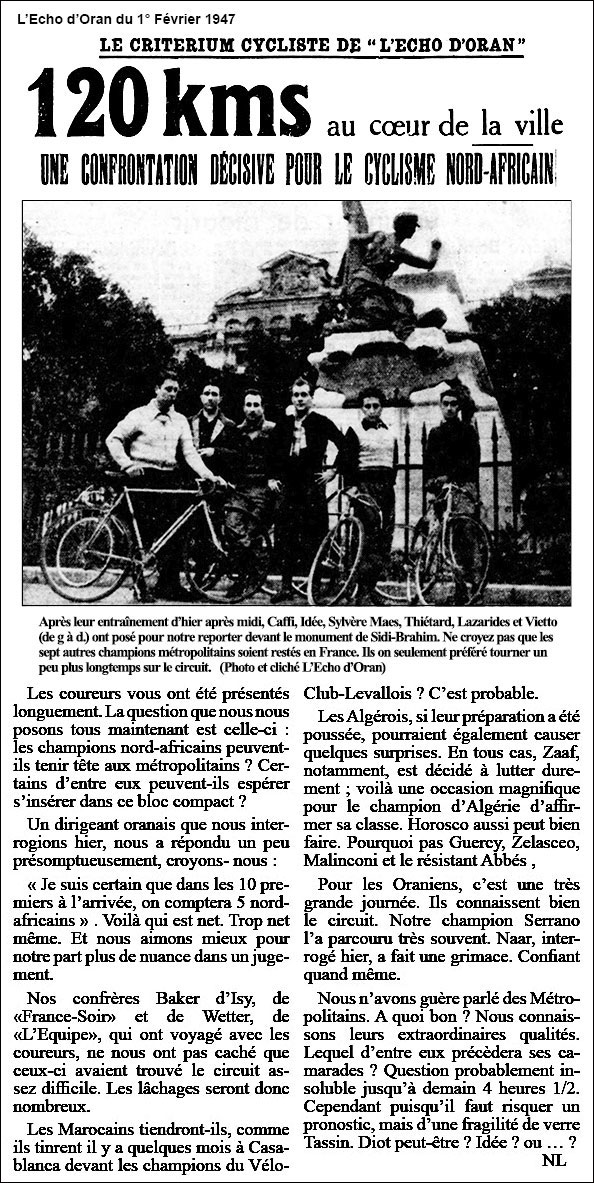 L'Echo d'Oran du 1° Février 1947

LE CRITERIUM CYCLISTE DE "L'ECHO D'ORAN"

120 kms au cœur de la ville

UNE CONFRONTATION DÉCISIVE POUR LE CYCLISME NORD-AFRICAIN

Après leur entraînement d'hier après midi, Caffi, Idée, Sylvère Maes, Thiétard, Lazarides et Vietto (de g à d.) ont posé pour notre reporter devant le monument de Sidi-Brahim. Ne croyez pas que les sept autres champions métropolitains soient restés en France. Ils on seulement préféré tourner un peu plus longtemps sur le circuit. (Photo et cliché L'Echo d'Oran)

Les coureurs vous ont été présentés longuement. La question que nous nous posons tous maintenant est celle-ci : les champions nord-africains peuvent-ils tenir tête aux métropolitains ? Certains d'entre eux peuvent-ils espérer s'insérer dans ce bloc compact ?

Un dirigeant oranais que nous interrogions hier, nous a répondu un peu présomptueusement, croyons- nous :

« Je suis certain que dans les 10 premiers à l'arrivée, on comptera 5 nord-africains » . Voilà qui est net. Trop net même. Et nous aimons mieux pour notre part plus de nuance dans un jugement.

Nos confrères Baker d'Isy, de «France-Soir» et de Wetter, de «L'Equipe», qui ont voyagé avec les coureurs, ne nous ont pas caché que ceux-ci avaient trouvé le circuit assez difficile. Les lâchages seront donc nombreux.

Les Marocains tiendront-ils, comme ils tinrent il y a quelques mois à Casablanca devant les champions du Vélo-Club-Levallois ? C'est probable.

Les Algérois, si leur préparation a été poussée, pourraient également causer quelques surprises. En tous cas, Zaaf, notamment, est décidé à lutter durement ; voilà une occasion magnifique pour le champion d'Algérie d'affirmer sa classe. Horosco aussi peut bien faire. Pourquoi pas Guercy, Zelasceo, Malinconi et le résistant Abbés ,

Pour les Oraniens, c'est une très grande journée. Ils connaissent bien le circuit. Notre champion Serrano l'a parcouru très souvent. Naar, interrogé hier, a fait une grimace. Confiant quand même.

Nous n'avons guère parlé des Métropolitains. A quoi bon ? Nous connaissons leurs extraordinaires qualités. Lequel d'entre eux précèdera ses camarades ? Question probablement insoluble jusqu'à demain 4 heures 1/2. Cependant puisqu'il faut risquer un pronostic, mais d'une fragilité de verre Tassin. Diot peut-être ? Idée ? ou … ?

NL